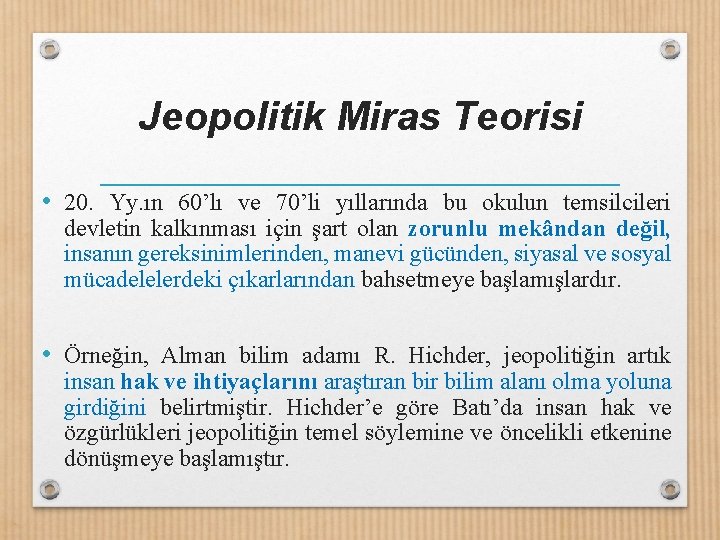 Jeopolitik Miras Teorisi

• 20. Yy.ın 60'lı ve 70'li yıllarında bu okulun temsilcileri devletin kalkınması için şart olan zorunlu mekândan değil, insanın gereksinimlerinden, manevi gücünden, siyasal ve sosyal mücadelelerdeki çıkarlarından bahsetmeye başlamışlardır.

• Örneğin, Alman bilim adamı R. Hichder, jeopolitiğin artık insan hak ve ihtiyaçlarını araştıran bir bilim alanı olma yoluna girdiğini belirtmiştir. Hichder'e göre Batı'da insan hak ve özgürlükleri jeopolitiğin temel söylemine ve öncelikli etkenine dönüşmeye başlamıştır.